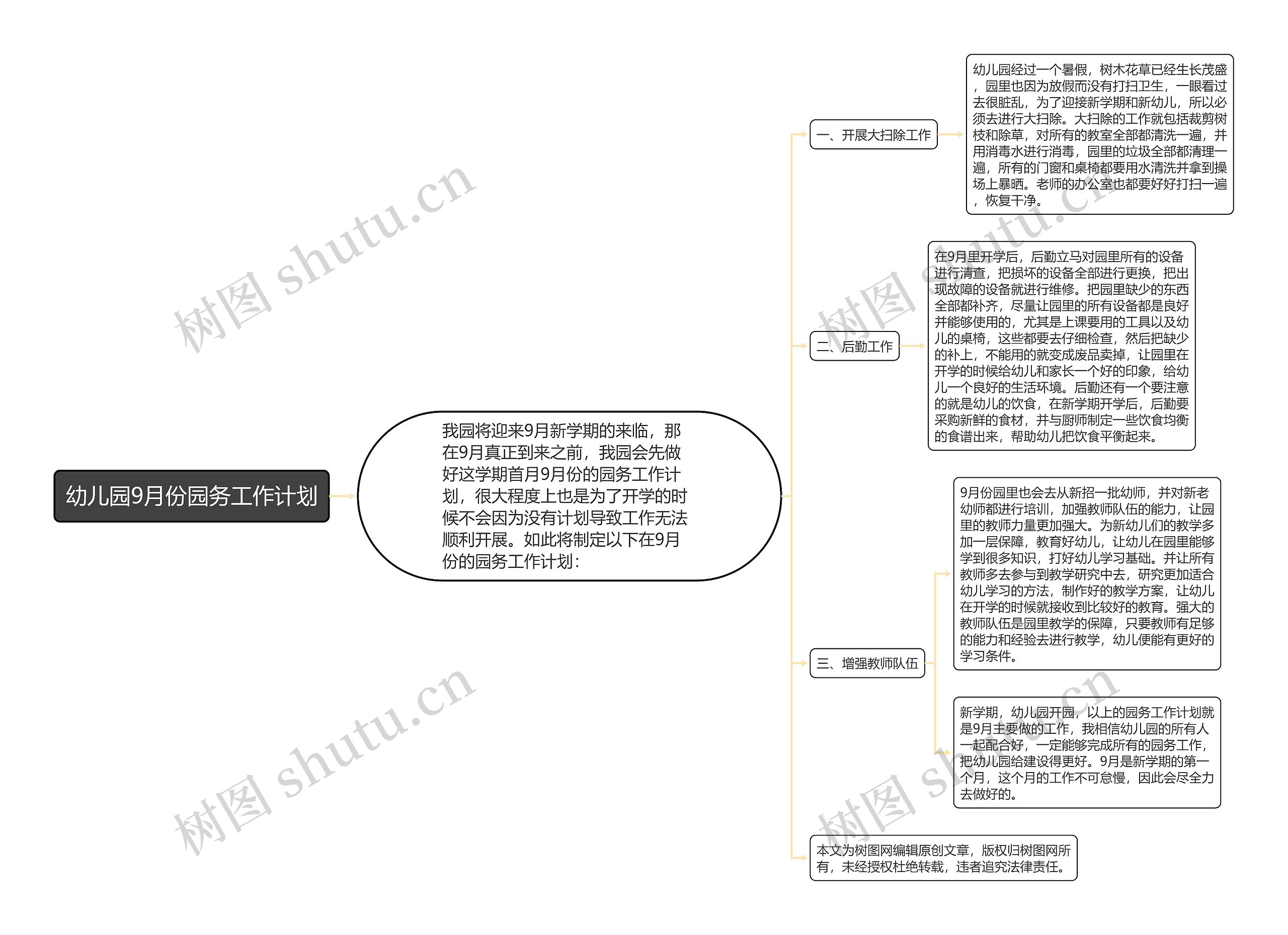 幼儿园9月份园务工作计划

我园将迎来9月新学期的来临，那在9月真正到来之前，我园会先做好这学期首月9月份的园务工作计划，很大程度上也是为了开学的时候不会因为没有计划导致工作无法顺利开展。如此将制定以下在9月份的园务工作计划：

一、开展大扫除工作

幼儿园经过一个暑假，树木花草已经生长茂盛，园里也因为放假而没有打扫卫生，一眼看过去很脏乱，为了迎接新学期和新幼儿，所以必须去进行大扫除。大扫除的工作就包括裁剪树枝和除草，对所有的教室全部都清洗一遍，并用消毒水进行消毒，园里的垃圾全部都清理一遍，所有的门窗和桌椅都要用水清洗并拿到操场上暴晒。老师的办公室也都要好好打扫一遍，恢复干净。

二、后勤工作

在9月里开学后，后勤立马对园里所有的设备进行清查，把损坏的设备全部进行更换，把出现故障的设备就进行维修。把园里缺少的东西全部都补齐，尽量让园里的所有设备都是良好并能够使用的，尤其是上课要用的工具以及幼儿的桌椅，这些都要去仔细检查，然后把缺少的补上，不能用的就变成废品卖掉，让园里在开学的时候给幼儿和家长一个好的印象，给幼儿一个良好的生活环境。后勤还有一个要注意的就是幼儿的饮食，在新学期开学后，后勤要采购新鲜的食材，并与厨师制定一些饮食均衡的食谱出来，帮助幼儿把饮食平衡起来。

三、增强教师队伍

9月份园里也会去从新招一批幼师，并对新老幼师都进行培训，加强教师队伍的能力，让园里的教师力量更加强大。为新幼儿们的教学多加一层保障，教育好幼儿，让幼儿在园里能够学到很多知识，打好幼儿学习基础。并让所有教师多去参与到教学研究中去，研究更加适合幼儿学习的方法，制作好的教学方案，让幼儿在开学的时候就接收到比较好的教育。强大的教师队伍是园里教学的保障，只要教师有足够的能力和经验去进行教学，幼儿便能有更好的学习条件。

新学期，幼儿园开园，以上的园务工作计划就是9月主要做的工作，我相信幼儿园的所有人一起配合好，一定能够完成所有的园务工作，把幼儿园给建设得更好。9月是新学期的第一个月，这个月的工作不可怠慢，因此会尽全力去做好的。

本文为树图网编辑原创文章，版权归树图网所有，未经授权杜绝转载，违者追究法律责任。

树图 shutu.cn
树图 shutu.cn
树图 shutu.cn
树图 shutu.cn